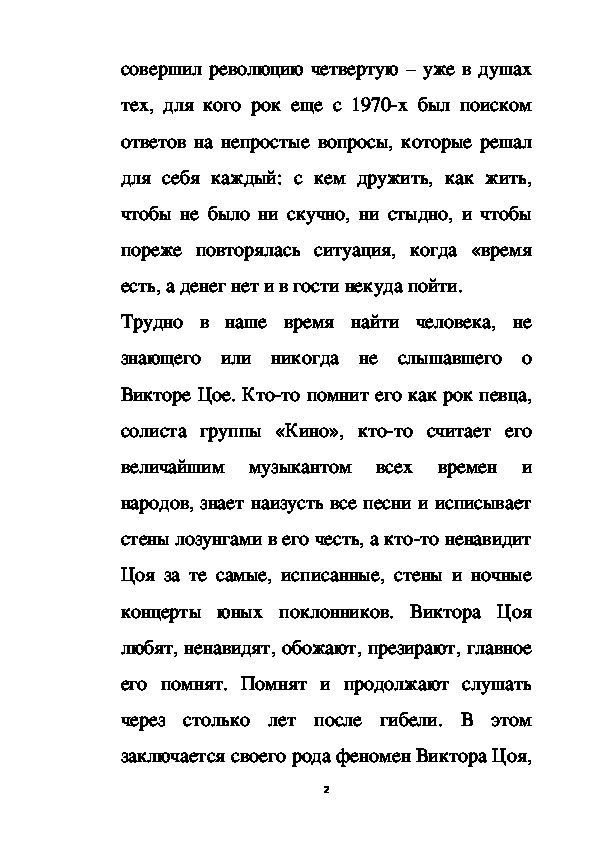 совершил революцию четвертую – уже в душах тех, для кого рок еще с 1970-х был поиском ответов на непростые вопросы, которые решал для себя каждый: с кем дружить, как жить, чтобы не было ни скучно, ни стыдно, и чтобы пореже повторялась ситуация, когда «время есть, а денег нет и в гости некуда пойти.

Трудно в наше время найти человека, не знающего или никогда не слышавшего о Викторе Цое. Кто-то помнит его как рок певца, солиста группы «Кино», кто-то считает его величайшим музыкантом всех времен и народов, знает наизусть все песни и исписывает стены лозунгами в его честь, а кто-то ненавидит Цоя за те самые, исписанные, стены и ночные концерты юных поклонников. Виктора Цоя любят, ненавидят, обожают, презирают, главное его помнят. Помнят и продолжают слушать через столько лет после гибели. В этом заключается своего рода феномен Виктора Цоя,

2